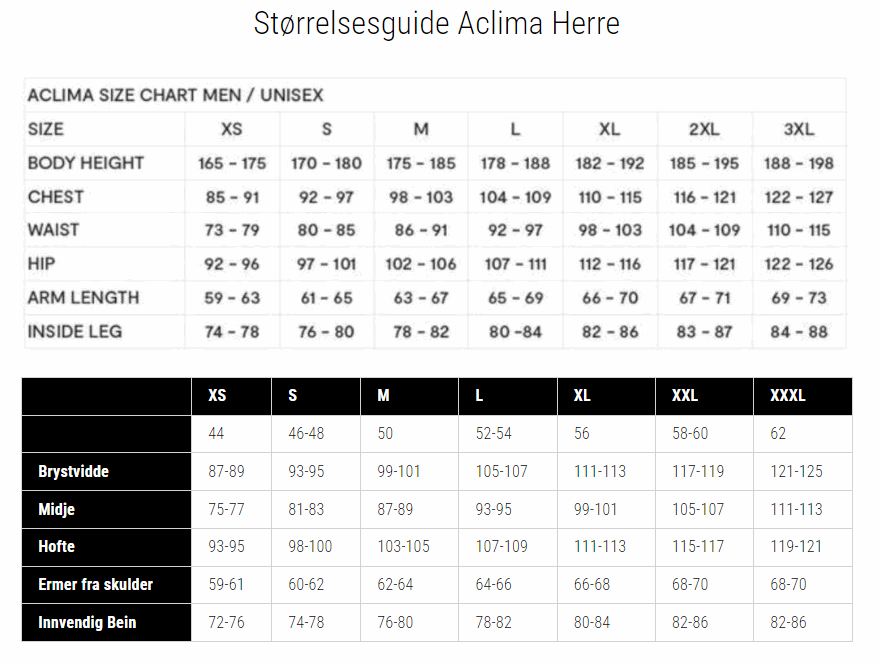 Størrelsesguide Aclima Herre

ACLIMA SIZE CHART MEN / UNISEX

| SIZE | XS | S | M | L | XL | 2XL | 3XL |
|---|---|---|---|---|---|---|---|
| BODY HEIGHT | 165 - 175 | 170 - 180 | 175 - 185 | 178 - 188 | 182 - 192 | 185 - 195 | 188 - 198 |
| CHEST | 85 - 91 | 92 - 97 | 98 - 103 | 104 - 109 | 110 - 115 | 116 - 121 | 122 - 127 |
| WAIST | 73 - 79 | 80 - 85 | 86 - 91 | 92 - 97 | 98 - 103 | 104 - 109 | 110 - 115 |
| HIP | 92 - 96 | 97 - 101 | 102 - 106 | 107 - 111 | 112 - 116 | 117 - 121 | 122 - 126 |
| ARM LENGTH | 59 - 63 | 61 - 65 | 63 - 67 | 65 - 69 | 66 - 70 | 67 - 71 | 69 - 73 |
| INSIDE LEG | 74 - 78 | 76 - 80 | 78 - 82 | 80 -84 | 82 - 86 | 83 - 87 | 84 - 88 |

| | XS | S | M | L | XL | XXL | XXXL |
|---|---|---|---|---|---|---|---|
| | 44 | 46-48 | 50 | 52-54 | 56 | 58-60 | 62 |
| Brystvidde | 87-89 | 93-95 | 99-101 | 105-107 | 111-113 | 117-119 | 121-125 |
| Midje | 75-77 | 81-83 | 87-89 | 93-95 | 99-101 | 105-107 | 111-113 |
| Hofte | 93-95 | 98-100 | 103-105 | 107-109 | 111-113 | 115-117 | 119-121 |
| Ermer fra skulder | 59-61 | 60-62 | 62-64 | 64-66 | 66-68 | 68-70 | 68-70 |
| Innvendig Bein | 72-76 | 74-78 | 76-80 | 78-82 | 80-84 | 82-86 | 82-86 |